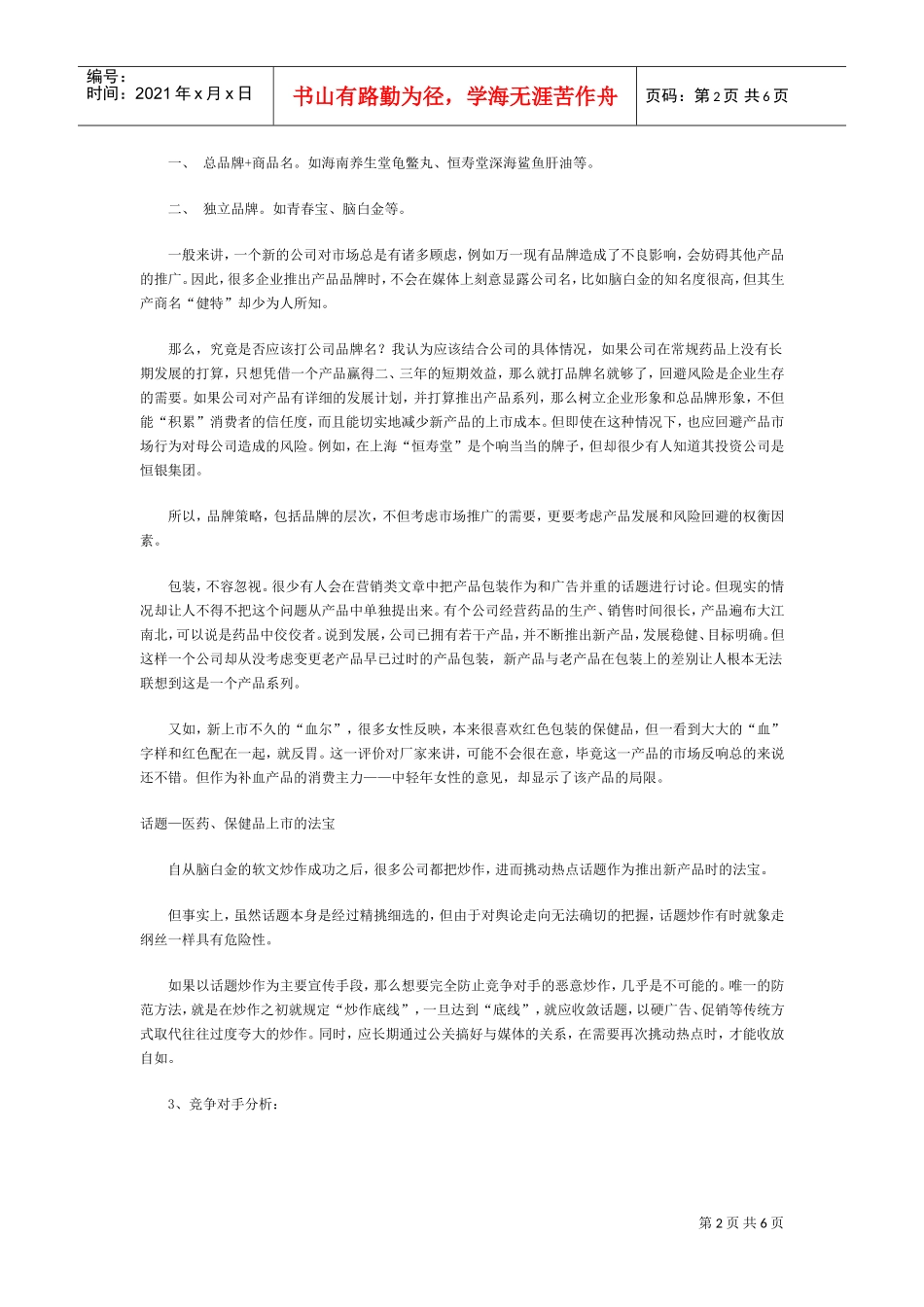 编号：
时间：2021 年 x 月 x 日

书山有路勤为径，学海无涯苦作舟

页码：第 2 页 共 6 页

一、 总品牌+商品名。如海南养生堂龟鳖丸、恒寿堂深海鲨鱼肝油等。

二、 独立品牌。如青春宝、脑白金等。

一般来讲，一个新的公司对市场总是有诸多顾虑，例如万一现有品牌造成了不良影响，会妨碍其他产品的推广。因此，很多企业推出产品品牌时，不会在媒体上刻意显露公司名，比如脑白金的知名度很高，但其生产商名“健特”却少为人所知。

那么，究竟是否应该打公司品牌名？我认为应该结合公司的具体情况，如果公司在常规药品上没有长期发展的打算，只想凭借一个产品赢得二、三年的短期效益，那么就打品牌名就够了，回避风险是企业生存的需要。如果公司对产品有详细的发展计划，并打算推出产品系列，那么树立企业形象和总品牌形象，不但能“积累”消费者的信任度，而且能切实地减少新产品的上市成本。但即使在这种情况下，也应回避产品市场行为对母公司造成的风险。例如，在上海“恒寿堂”是个响当当的牌子，但却很少有人知道其投资公司是恒银集团。

所以，品牌策略，包括品牌的层次，不但考虑市场推广的需要，更要考虑产品发展和风险回避的权衡因素。

包装，不容忽视。很少有人会在营销类文章中把产品包装作为和广告并重的话题进行讨论。但现实的情况却让人不得不把这个问题从产品中单独提出来。有个公司经营药品的生产、销售时间很长，产品遍布大江南北，可以说是药品中佼佼者。说到发展，公司已拥有若干产品，并不断推出新产品，发展稳健、目标明确。但这样一个公司却从没考虑变更老产品早已过时的产品包装，新产品与老产品在包装上的差别让人根本无法联想到这是一个产品系列。

又如，新上市不久的“血尔”，很多女性反映，本来很喜欢红色包装的保健品，但一看到大大的“血”字样和红色配在一起，就反胃。这一评价对厂家来讲，可能不会很在意，毕竟这一产品的市场反响总的来说还不错。但作为补血产品的消费主力——中轻年女性的意见，却显示了该产品的局限。

话题—医药、保健品上市的法宝

自从脑白金的软文炒作成功之后，很多公司都把炒作，进而挑动热点话题作为推出新产品时的法宝。

但事实上，虽然话题本身是经过精挑细选的，但由于对舆论走向无法确切的把握，话题炒作有时就象走钢丝一样具有危险性。

如果以话题炒作为主要宣传手段，那么想要完全防止竞争对手的恶意炒作，几乎是不可能的。唯一的防范方法，就是在炒作之初就规定“炒作底线”，一旦达到“底线”，就应收敛话题，以硬广告、促销等传统方式取代往往过度夸大的炒作。同时，应长期通过公关搞好与媒体的关系，在需要再次挑动热点时，才能收放自如。

3、竞争对手分析：

第 2 页 共 6 页